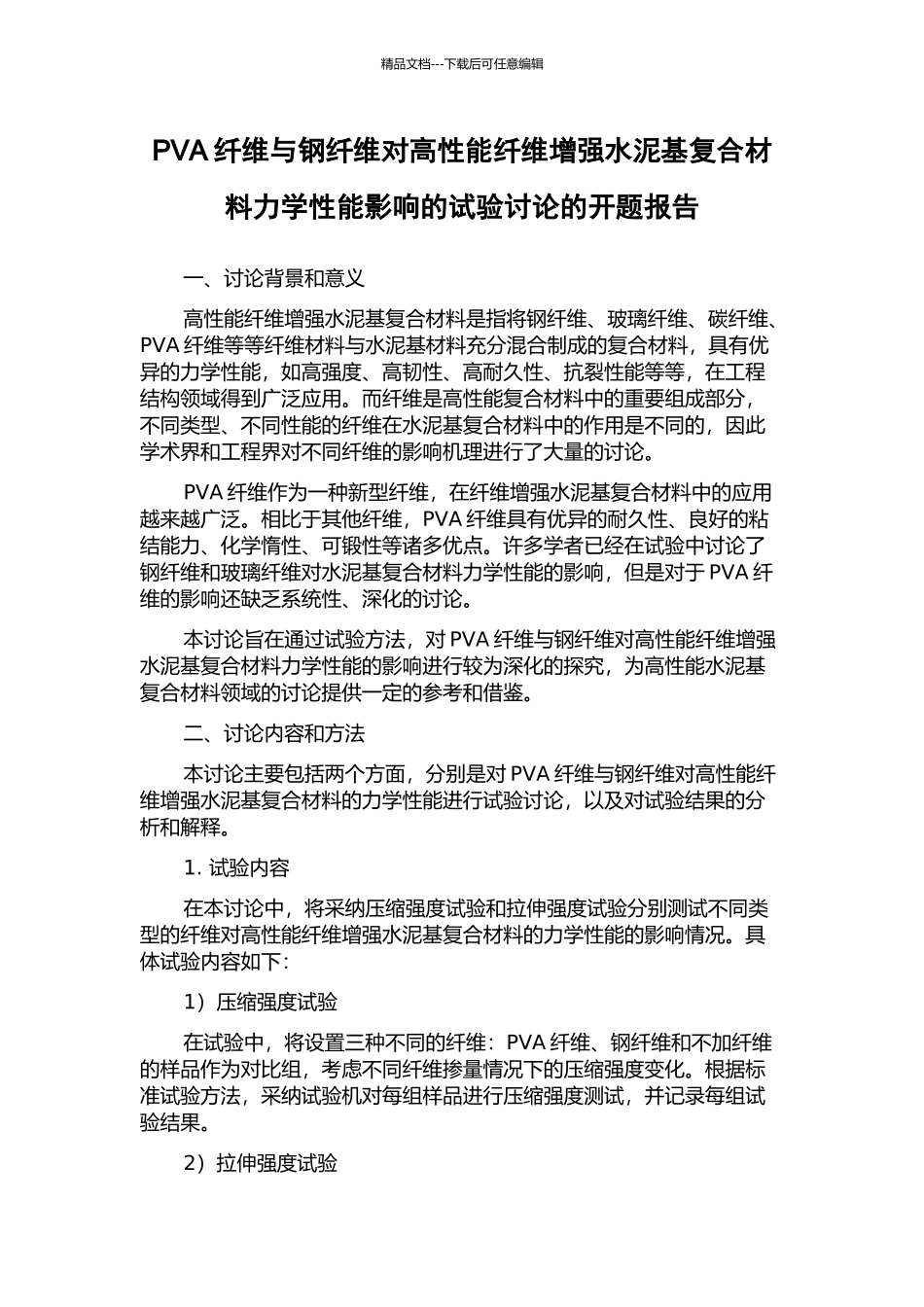 精品文档---下载后可任意编辑

PVA 纤维与钢纤维对高性能纤维增强水泥基复合材料力学性能影响的试验讨论的开题报告

一、讨论背景和意义

高性能纤维增强水泥基复合材料是指将钢纤维、玻璃纤维、碳纤维、PVA 纤维等等纤维材料与水泥基材料充分混合制成的复合材料，具有优异的力学性能，如高强度、高韧性、高耐久性、抗裂性能等等，在工程结构领域得到广泛应用。而纤维是高性能复合材料中的重要组成部分，不同类型、不同性能的纤维在水泥基复合材料中的作用是不同的，因此学术界和工程界对不同纤维的影响机理进行了大量的讨论。

PVA 纤维作为一种新型纤维，在纤维增强水泥基复合材料中的应用越来越广泛。相比于其他纤维，PVA 纤维具有优异的耐久性、良好的粘结能力、化学惰性、可锻性等诸多优点。许多学者已经在试验中讨论了钢纤维和玻璃纤维对水泥基复合材料力学性能的影响，但是对于 PVA 纤维的影响还缺乏系统性、深化的讨论。

本讨论旨在通过试验方法，对 PVA 纤维与钢纤维对高性能纤维增强水泥基复合材料力学性能的影响进行较为深化的探究，为高性能水泥基复合材料领域的讨论提供一定的参考和借鉴。

二、讨论内容和方法

本讨论主要包括两个方面，分别是对 PVA 纤维与钢纤维对高性能纤维增强水泥基复合材料的力学性能进行试验讨论，以及对试验结果的分析和解释。

1. 试验内容

在本讨论中，将采纳压缩强度试验和拉伸强度试验分别测试不同类型的纤维对高性能纤维增强水泥基复合材料的力学性能的影响情况。具体试验内容如下：

1）压缩强度试验

在试验中，将设置三种不同的纤维：PVA 纤维、钢纤维和不加纤维的样品作为对比组，考虑不同纤维掺量情况下的压缩强度变化。根据标准试验方法，采纳试验机对每组样品进行压缩强度测试，并记录每组试验结果。

2）拉伸强度试验